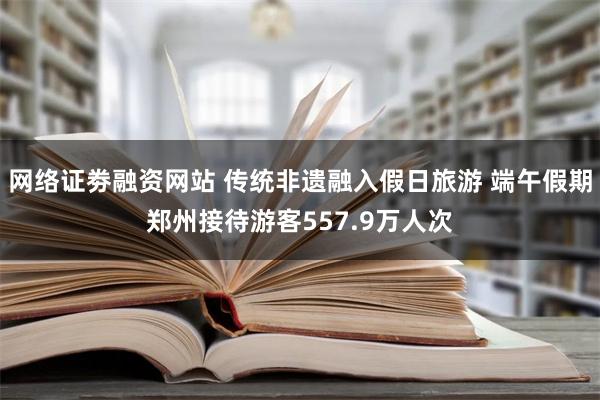 网络证券融资网站 传统非遗融入假日旅游 端午假期郑州接待游客557.9万人次